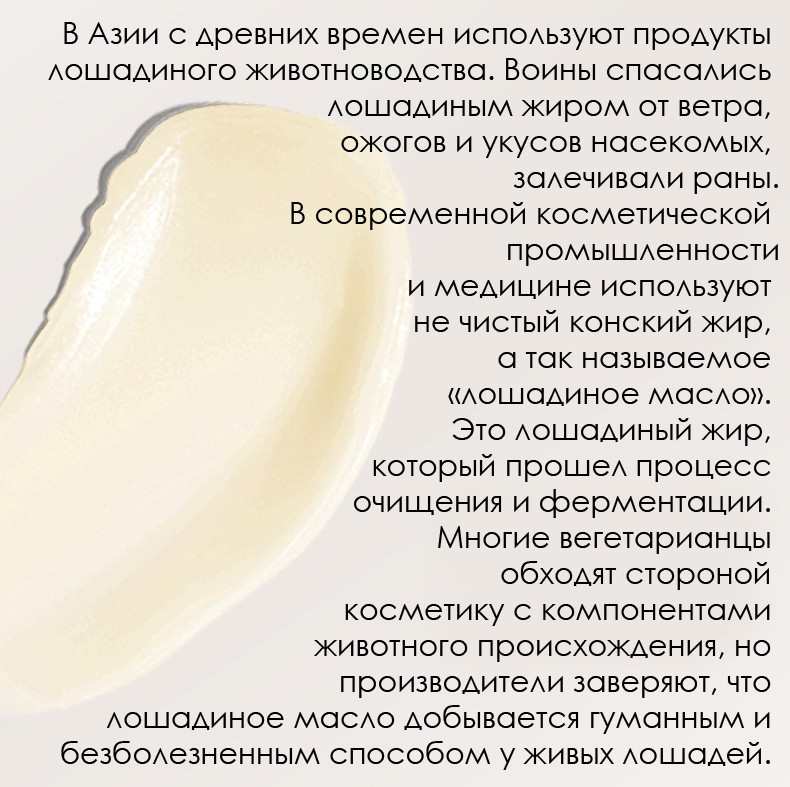 В Азии с древних времен используют продукты лошадиного животноводства. Воины спасались лошадиным жиром от ветра, ожогов и укусов насекомых, залечивали раны.

В современной косметической промышленности и медицине используют не чистый конский жир, а так называемое «лошадиное масло». Это лошадиный жир, который прошел процесс очищения и ферментации. Многие вегетарианцы обходят стороной косметику с компонентами животного происхождения, но производители заверяют, что лошадиное масло добывается гуманным и безболезненным способом у живых лошадей.